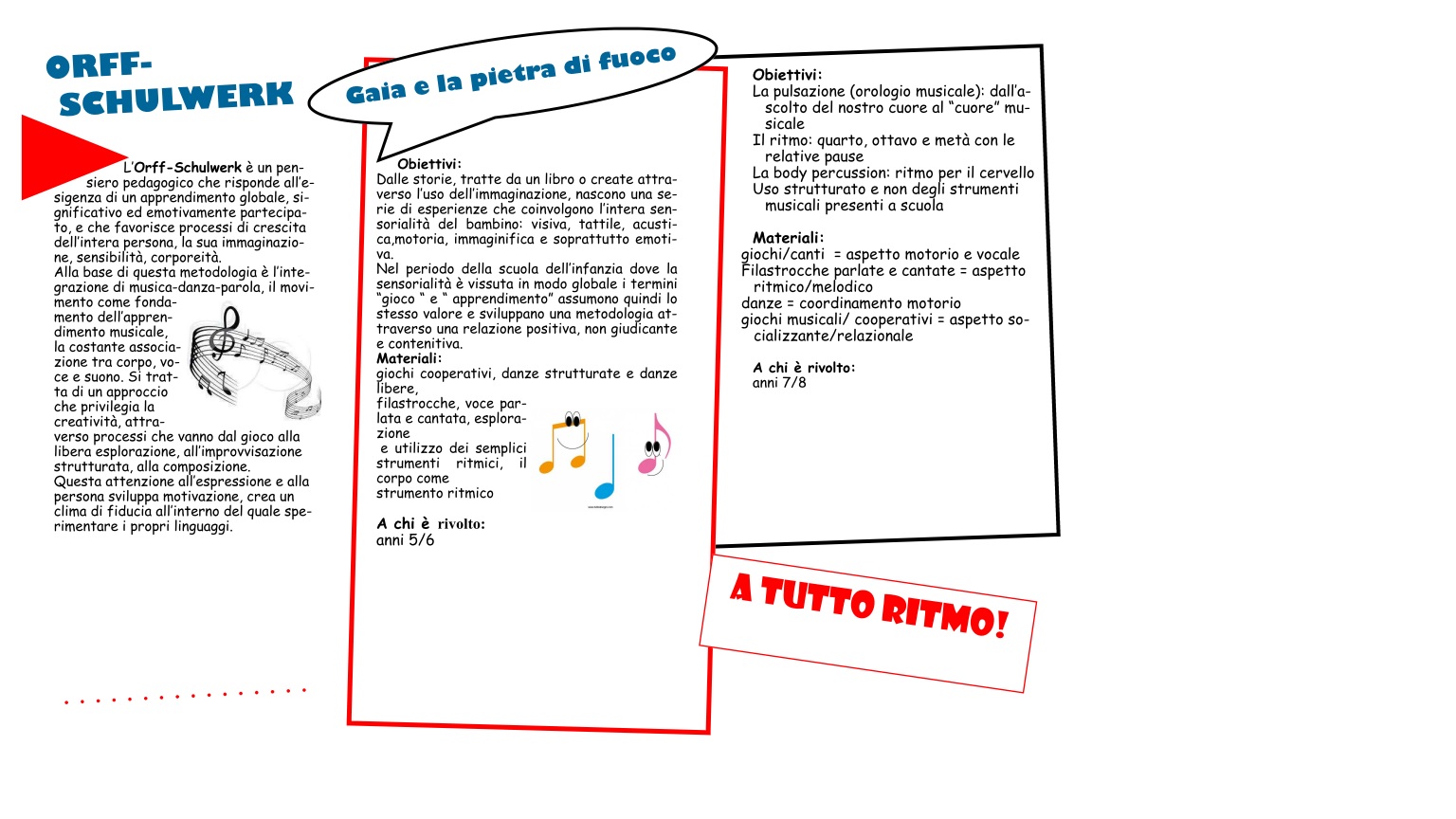 ORFF-SCHULWERK

L'Orff-Schulwerk è un pensiero pedagogico che risponde all'esigenza di un apprendimento globale, significativo ed emotivamente partecipato, e che favorisce processi di crescita dell'intera persona, la sua immaginazione, sensibilità, corporeità.
Alla base di questa metodologia è l'integrazione di musica-danza-parola, il movimento come fondamento dell'apprendimento musicale, la costante associazione tra corpo, voce e suono. Si tratta di un approccio che privilegia la creatività, attraverso processi che vanno dal gioco alla libera esplorazione, all'improvvisazione strutturata, alla composizione.
Questa attenzione all'espressione e alla persona sviluppa motivazione, crea un clima di fiducia all'interno del quale sperimentare i propri linguaggi.

Gaia e la pietra di fuoco

Obiettivi:
Dalle storie, tratte da un libro o create attraverso l'uso dell'immaginazione, nascono una serie di esperienze che coinvolgono l'intera sensorialità del bambino: visiva, tattile, acustica,motoria, immaginifica e soprattutto emotiva.
Nel periodo della scuola dell'infanzia dove la sensorialità è vissuta in modo globale i termini "gioco " e " apprendimento" assumono quindi lo stesso valore e sviluppano una metodologia attraverso una relazione positiva, non giudicante e contenitiva.
Materiali:
giochi cooperativi, danze strutturate e danze libere,
filastrocche, voce parlata e cantata, esplorazione
e utilizzo dei semplici strumenti ritmici, il corpo come strumento ritmico

A chi è rivolto:
anni 5/6

Obiettivi:
La pulsazione (orologio musicale): dall'ascolto del nostro cuore al "cuore" musicale
Il ritmo: quarto, ottavo e metà con le relative pause
La body percussion: ritmo per il cervello
Uso strutturato e non degli strumenti musicali presenti a scuola

Materiali:
giochi/canti = aspetto motorio e vocale
Filastrocche parlate e cantate = aspetto ritmico/melodico
danze = coordinamento motorio
giochi musicali/ cooperativi = aspetto socializzante/relazionale

A chi è rivolto:
anni 7/8

A TUTTO RITMO!